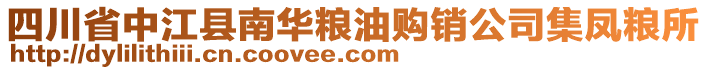 四川省中江县南华粮油购销公司集凤粮所
http://dylilithiii.cn.coovee.com